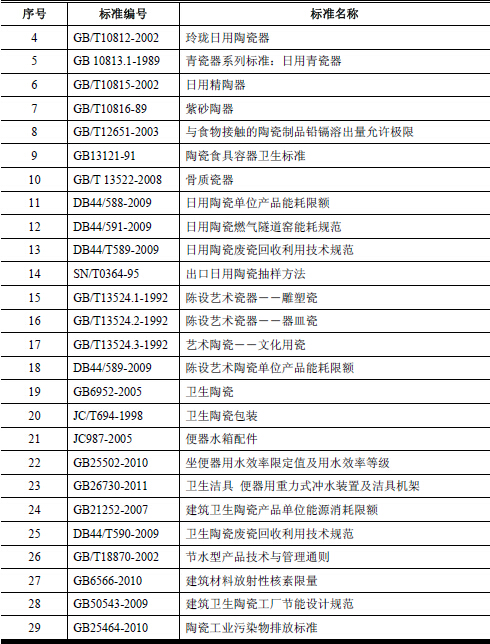 | 序号 | 标准编号 | 标准名称 |
|---|---|---|
| 4 | GB/T10812-2002 | 玲珑日用陶瓷器 |
| 5 | GB 10813.1-1989 | 青瓷器系列标准：日用青瓷器 |
| 6 | GB/T10815-2002 | 日用精陶器 |
| 7 | GB/T10816-89 | 紫砂陶器 |
| 8 | GB/T12651-2003 | 与食物接触的陶瓷制品铅镉溶出量允许极限 |
| 9 | GB13121-91 | 陶瓷食具容器卫生标准 |
| 10 | GB/T 13522-2008 | 骨质瓷器 |
| 11 | DB44/588-2009 | 日用陶瓷单位产品能耗限额 |
| 12 | DB44/591-2009 | 日用陶瓷燃气隧道窑能耗规范 |
| 13 | DB44/T589-2009 | 日用陶瓷废瓷回收利用技术规范 |
| 14 | SN/T0364-95 | 出口日用陶瓷抽样方法 |
| 15 | GB/T13524.1-1992 | 陈设艺术瓷器——雕塑瓷 |
| 16 | GB/T13524.2-1992 | 陈设艺术瓷器——器皿瓷 |
| 17 | GB/T13524.3-1992 | 艺术陶瓷——文化用瓷 |
| 18 | DB44/589-2009 | 陈设艺术陶瓷单位产品能耗限额 |
| 19 | GB6952-2005 | 卫生陶瓷 |
| 20 | JC/T694-1998 | 卫生陶瓷包装 |
| 21 | JC987-2005 | 便器水箱配件 |
| 22 | GB25502-2010 | 坐便器用水效率限定值及用水效率等级 |
| 23 | GB26730-2011 | 卫生洁具 便器用重力式冲水装置及洁具机架 |
| 24 | GB21252-2007 | 建筑卫生陶瓷产品单位能源消耗限额 |
| 25 | DB44/T590-2009 | 卫生陶瓷废瓷回收利用技术规范 |
| 26 | GB/T18870-2002 | 节水型产品技术与管理通则 |
| 27 | GB6566-2010 | 建筑材料放射性核素限量 |
| 28 | GB50543-2009 | 建筑卫生陶瓷工厂节能设计规范 |
| 29 | GB25464-2010 | 陶瓷工业污染物排放标准 |